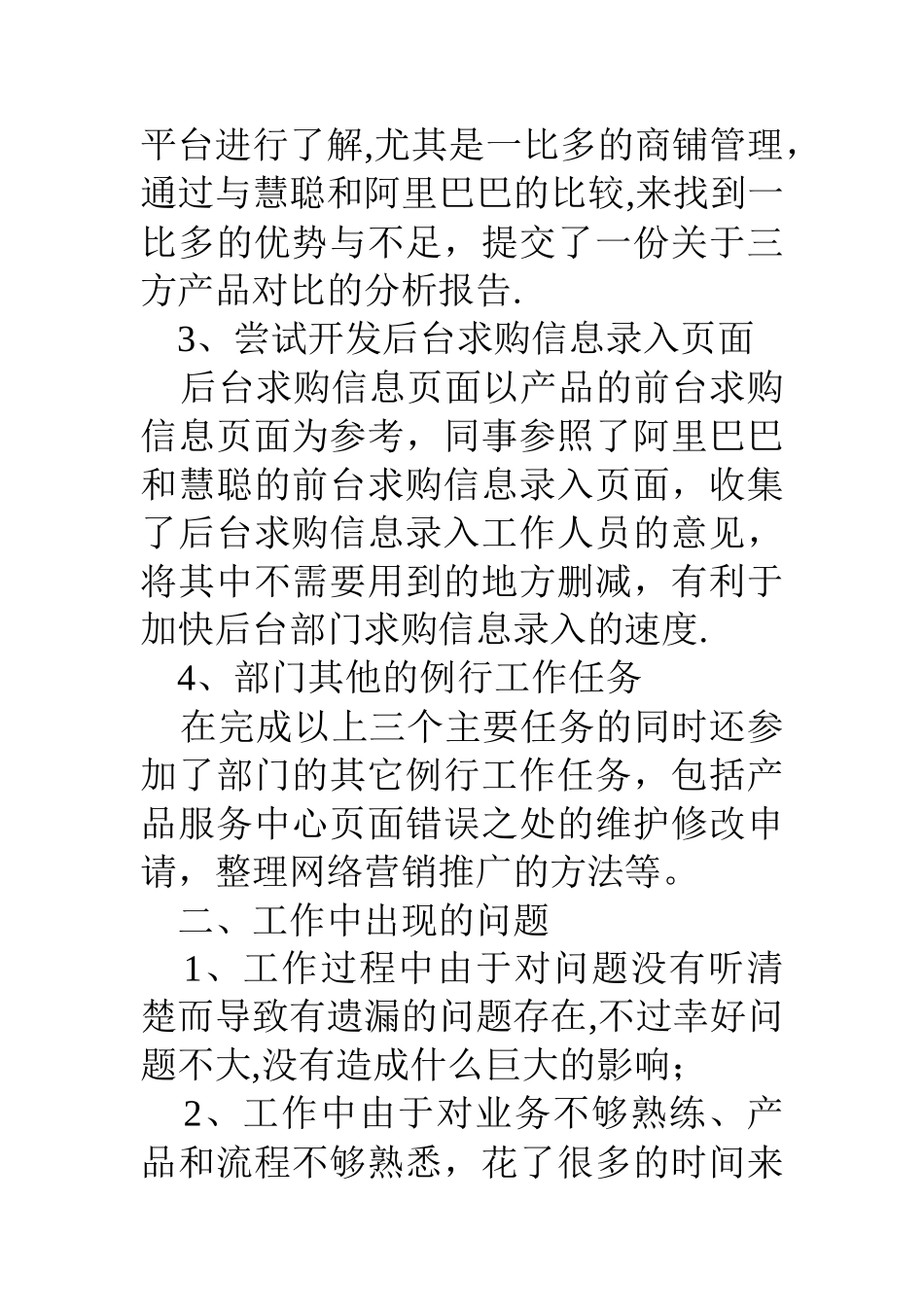 平台进行了解,尤其是一比多的商铺管理，通过与慧聪和阿里巴巴的比较,来找到一比多的优势与不足，提交了一份关于三方产品对比的分析报告.

3、尝试开发后台求购信息录入页面

后台求购信息页面以产品的前台求购信息页面为参考，同事参照了阿里巴巴和慧聪的前台求购信息录入页面，收集了后台求购信息录入工作人员的意见，将其中不需要用到的地方删减，有利于加快后台部门求购信息录入的速度.

4、部门其他的例行工作任务

在完成以上三个主要任务的同时还参加了部门的其它例行工作任务，包括产品服务中心页面错误之处的维护修改申请，整理网络营销推广的方法等。

二、工作中出现的问题

1、工作过程中由于对问题没有听清楚而导致有遗漏的问题存在,不过幸好问题不大,没有造成什么巨大的影响；

2、工作中由于对业务不够熟练、产品和流程不够熟悉，花了很多的时间来